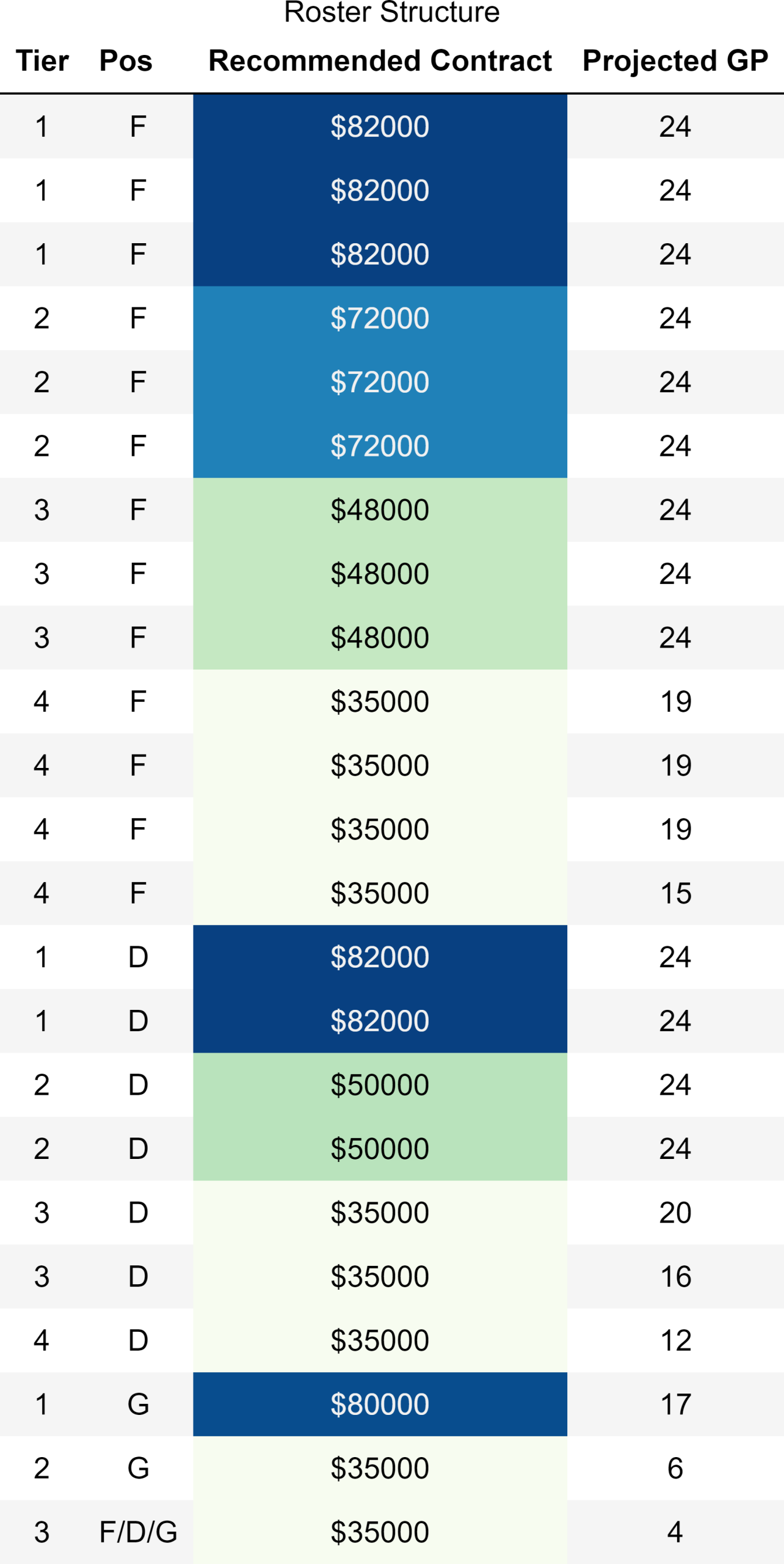 Roster Structure

| Tier | Pos | Recommended Contract | Projected GP |
|---|---|---|---|
| 1 | F | \$82000 | 24 |
| 1 | F | \$82000 | 24 |
| 1 | F | \$82000 | 24 |
| 2 | F | \$72000 | 24 |
| 2 | F | \$72000 | 24 |
| 2 | F | \$72000 | 24 |
| 3 | F | \$48000 | 24 |
| 3 | F | \$48000 | 24 |
| 3 | F | \$48000 | 24 |
| 4 | F | \$35000 | 19 |
| 4 | F | \$35000 | 19 |
| 4 | F | \$35000 | 19 |
| 4 | F | \$35000 | 15 |
| 1 | D | \$82000 | 24 |
| 1 | D | \$82000 | 24 |
| 2 | D | \$50000 | 24 |
| 2 | D | \$50000 | 24 |
| 3 | D | \$35000 | 20 |
| 3 | D | \$35000 | 16 |
| 4 | D | \$35000 | 12 |
| 1 | G | \$80000 | 17 |
| 2 | G | \$35000 | 6 |
| 3 | F/D/G | \$35000 | 4 |